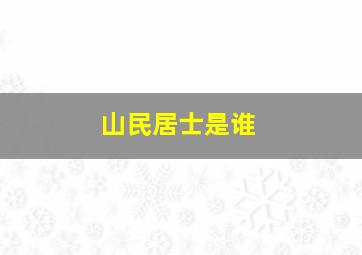 山民居士是谁